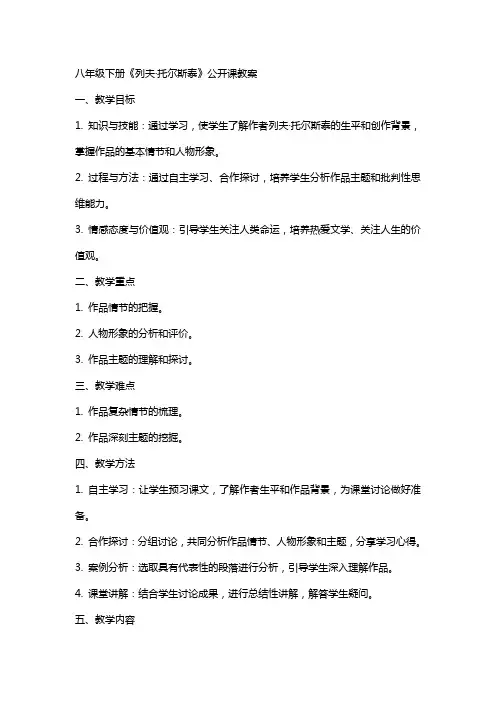 八年级下册《列夫·托尔斯泰》公开课教案

一、教学目标

1. 知识与技能：通过学习，使学生了解作者列夫·托尔斯泰的生平和创作背景，掌握作品的基本情节和人物形象。

2. 过程与方法：通过自主学习、合作探讨，培养学生分析作品主题和批判性思维能力。

3. 情感态度与价值观：引导学生关注人类命运，培养热爱文学、关注人生的价值观。

二、教学重点

1. 作品情节的把握。

2. 人物形象的分析和评价。

3. 作品主题的理解和探讨。

三、教学难点

1. 作品复杂情节的梳理。

2. 作品深刻主题的挖掘。

四、教学方法

1. 自主学习：让学生预习课文，了解作者生平和作品背景，为课堂讨论做好准备。

2. 合作探讨：分组讨论，共同分析作品情节、人物形象和主题，分享学习心得。

3. 案例分析：选取具有代表性的段落进行分析，引导学生深入理解作品。

4. 课堂讲解：结合学生讨论成果，进行总结性讲解，解答学生疑问。

五、教学内容